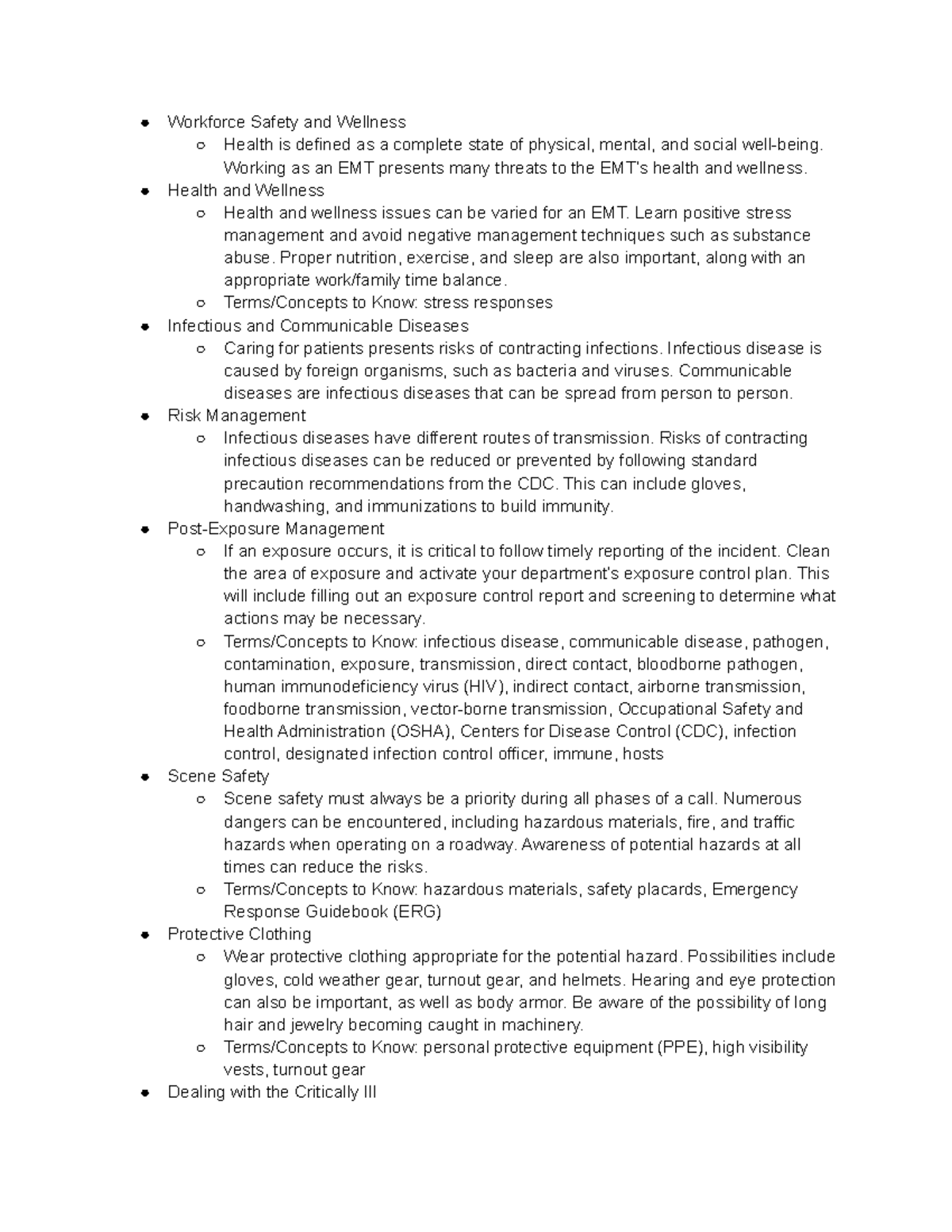 - Workforce Safety and Wellness
  - Health is defined as a complete state of physical, mental, and social well-being. Working as an EMT presents many threats to the EMT's health and wellness.
- Health and Wellness
  - Health and wellness issues can be varied for an EMT. Learn positive stress management and avoid negative management techniques such as substance abuse. Proper nutrition, exercise, and sleep are also important, along with an appropriate work/family time balance.
  - Terms/Concepts to Know: stress responses
- Infectious and Communicable Diseases
  - Caring for patients presents risks of contracting infections. Infectious disease is caused by foreign organisms, such as bacteria and viruses. Communicable diseases are infectious diseases that can be spread from person to person.
- Risk Management
  - Infectious diseases have different routes of transmission. Risks of contracting infectious diseases can be reduced or prevented by following standard precaution recommendations from the CDC. This can include gloves, handwashing, and immunizations to build immunity.
- Post-Exposure Management
  - If an exposure occurs, it is critical to follow timely reporting of the incident. Clean the area of exposure and activate your department's exposure control plan. This will include filling out an exposure control report and screening to determine what actions may be necessary.
  - Terms/Concepts to Know: infectious disease, communicable disease, pathogen, contamination, exposure, transmission, direct contact, bloodborne pathogen, human immunodeficiency virus (HIV), indirect contact, airborne transmission, foodborne transmission, vector-borne transmission, Occupational Safety and Health Administration (OSHA), Centers for Disease Control (CDC), infection control, designated infection control officer, immune, hosts
- Scene Safety
  - Scene safety must always be a priority during all phases of a call. Numerous dangers can be encountered, including hazardous materials, fire, and traffic hazards when operating on a roadway. Awareness of potential hazards at all times can reduce the risks.
  - Terms/Concepts to Know: hazardous materials, safety placards, Emergency Response Guidebook (ERG)
- Protective Clothing
  - Wear protective clothing appropriate for the potential hazard. Possibilities include gloves, cold weather gear, turnout gear, and helmets. Hearing and eye protection can also be important, as well as body armor. Be aware of the possibility of long hair and jewelry becoming caught in machinery.
  - Terms/Concepts to Know: personal protective equipment (PPE), high visibility vests, turnout gear
- Dealing with the Critically Ill